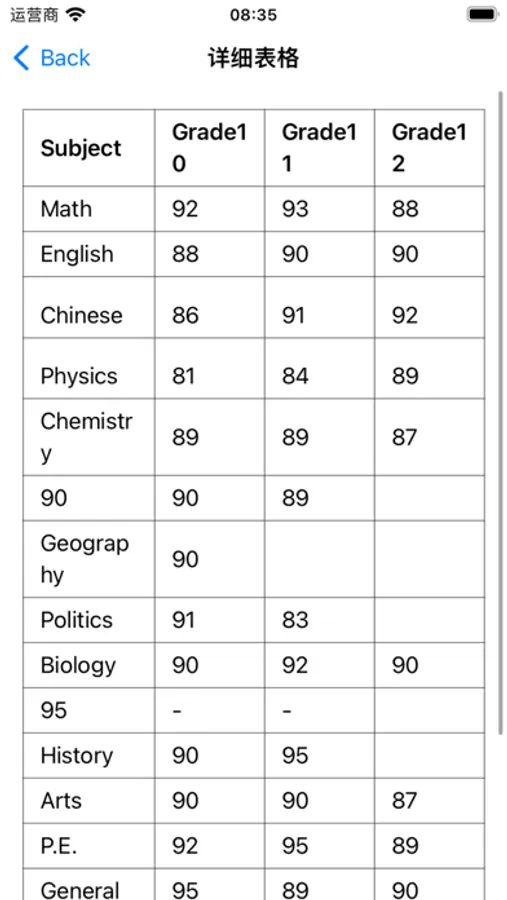 运营商 08:35

Back 详细表格

| Subject | Grade10 | Grade11 | Grade12 |
|---|---|---|---|
| Math | 92 | 93 | 88 |
| English | 88 | 90 | 90 |
| Chinese | 86 | 91 | 92 |
| Physics | 81 | 84 | 89 |
| Chemistry | 89 | 89 | 87 |
| 90 | 90 | 89 | |
| Geography | 90 | | |
| Politics | 91 | 83 | |
| Biology | 90 | 92 | 90 |
| 95 | - | - | |
| History | 90 | 95 | |
| Arts | 90 | 90 | 87 |
| P.E. | 92 | 95 | 89 |
| General | 95 | 89 | 90 |